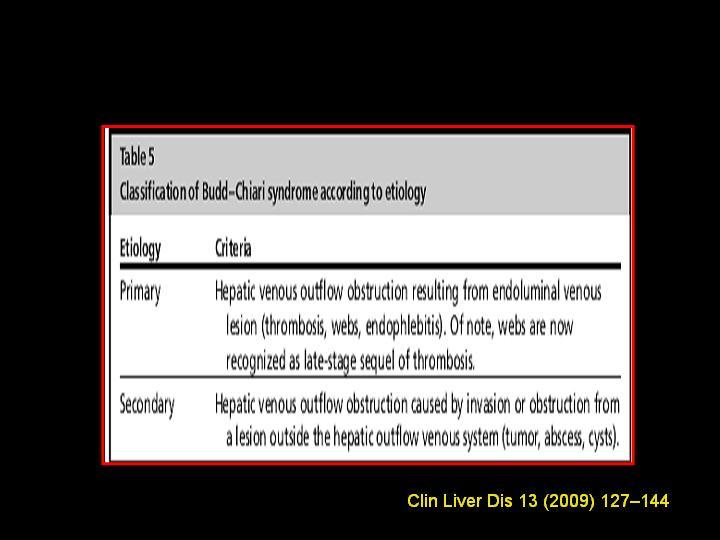 Table 5
Classification of Budd–Chiari syndrome according to etiology

| Etiology | Criteria |
|---|---|
| Primary | Hepatic venous outflow obstruction resulting from endoluminal venous lesion (thrombosis, webs, endophlebitis). Of note, webs are now recognized as late-stage sequel of thrombosis. |
| Secondary | Hepatic venous outflow obstruction caused by invasion or obstruction from a lesion outside the hepatic outflow venous system (tumor, abscess, cysts). |

Clin Liver Dis 13 (2009) 127–144